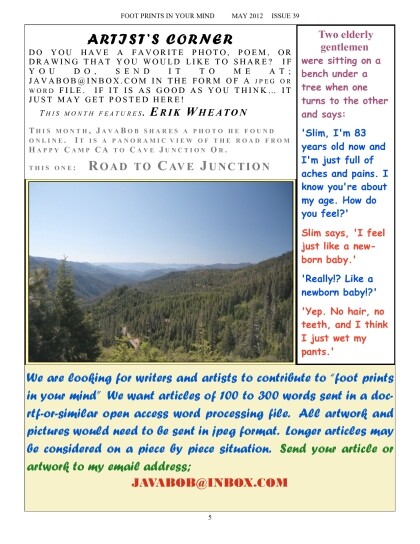 FOOT PRINTS IN YOUR MIND MAY 2012 ISSUE 39

ARTIST'S CORNER

DO YOU HAVE A FAVORITE PHOTO, POEM, OR DRAWING THAT YOU WOULD LIKE TO SHARE? IF YOU DO, SEND IT TO ME AT; JAVABOB@INBOX.COM IN THE FORM OF A JPEG OR WORD FILE. IF IT IS AS GOOD AS YOU THINK… IT JUST MAY GET POSTED HERE!

THIS MONTH FEATURES. ERIK WHEATON

THIS MONTH, JAVABOB SHARES A PHOTO HE FOUND ONLINE. IT IS A PANORAMIC VIEW OF THE ROAD FROM HAPPY CAMP CA TO CAVE JUNCTION OR.

THIS ONE: ROAD TO CAVE JUNCTION

Two elderly gentlemen were sitting on a bench under a tree when one turns to the other and says:

'Slim, I'm 83 years old now and I'm just full of aches and pains. I know you're about my age. How do you feel?'

Slim says, 'I feel just like a new-born baby.'

'Really!? Like a newborn baby!?'

'Yep. No hair, no teeth, and I think I just wet my pants.'

We are looking for writers and artists to contribute to "foot prints in your mind" We want articles of 100 to 300 words sent in a doc-rtf-or-similar open access word processing file. All artwork and pictures would need to be sent in jpeg format. Longer articles may be considered on a piece by piece situation. Send your article or artwork to my email address;

JAVABOB@INBOX.COM

5